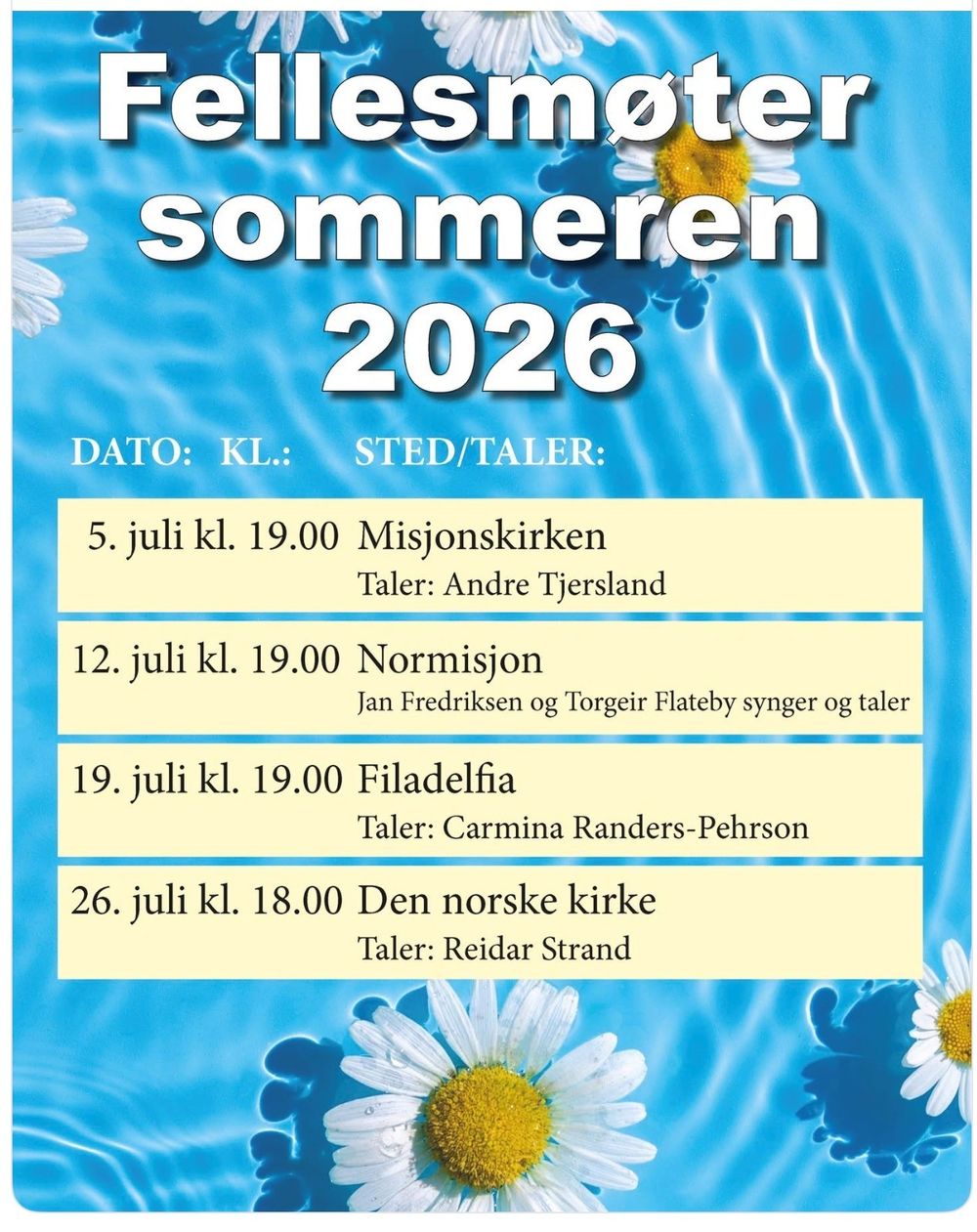 Fellesmøter sommeren 2026

DATO: KL.: STED/TALER:

5. juli kl. 19.00 Misjonskirken
Taler: Andre Tjersland

12. juli kl. 19.00 Normisjon
Jan Fredriksen og Torgeir Flateby synger og taler

19. juli kl. 19.00 Filadelfia
Taler: Carmina Randers-Pehrson

26. juli kl. 18.00 Den norske kirke
Taler: Reidar Strand